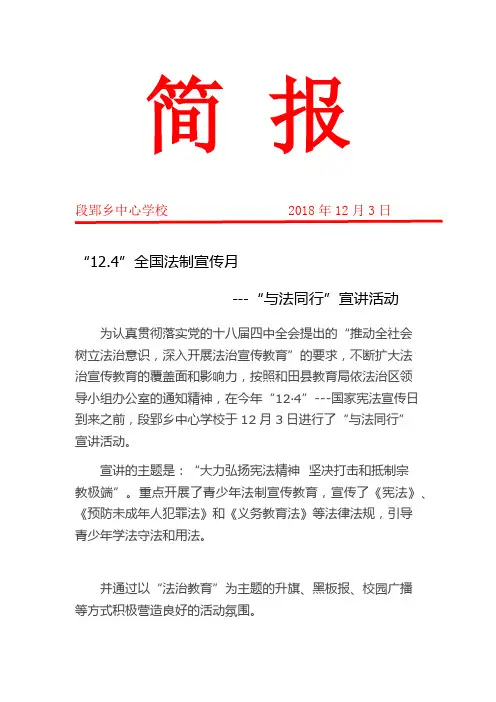 简 报

段郢乡中心学校　　　　　　2018 年 12 月 3 日

“12.4”全国法制宣传月

---“与法同行”宣讲活动

为认真贯彻落实党的十八届四中全会提出的“推动全社会树立法治意识，深入开展法治宣传教育”的要求，不断扩大法治宣传教育的覆盖面和影响力，按照和田县教育局依法治区领导小组办公室的通知精神，在今年“12·4”---国家宪法宣传日到来之前，段郢乡中心学校于 12 月 3 日进行了“与法同行”宣讲活动。

宣讲的主题是：“大力弘扬宪法精神　坚决打击和抵制宗教极端”。重点开展了青少年法制宣传教育，宣传了《宪法》、《预防未成年人犯罪法》和《义务教育法》等法律法规，引导青少年学法守法和用法。

并通过以“法治教育”为主题的升旗、黑板报、校园广播等方式积极营造良好的活动氛围。